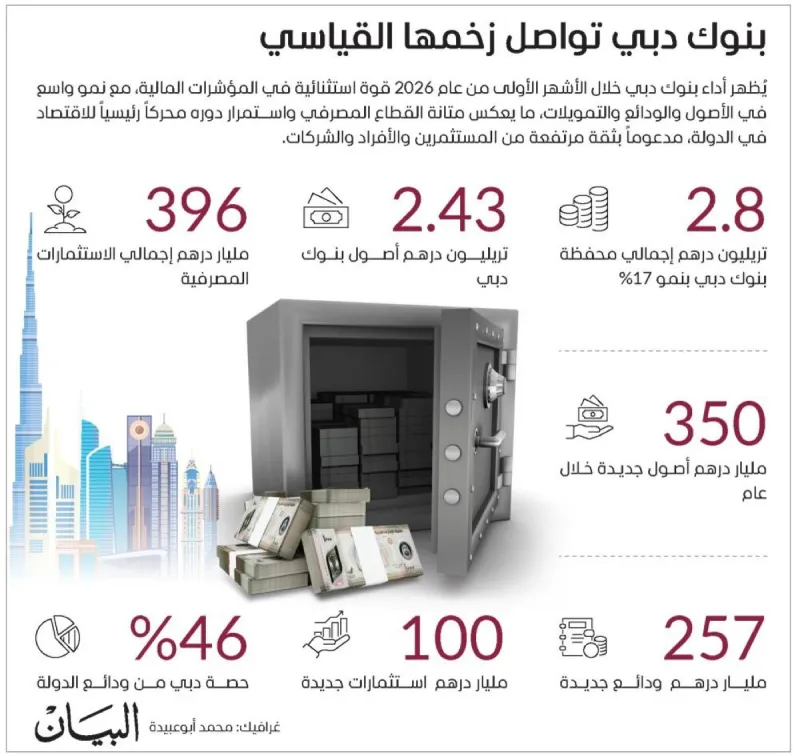 بنوك دبي تواصل زخمها القياسي

يُظهر أداء بنوك دبي خلال الأشهر الأولى من عام 2026 قوة استثنائية في المؤشرات المالية، مع نمو واسع في الأصول والودائع والتمويلات، ما يعكس متانة القطاع المصرفي واستمرار دوره محركاً رئيسياً للاقتصاد في الدولة، مدعوماً بثقة مرتفعة من المستثمرين والأفراد والشركات.

2.8
تريليون درهم إجمالي محفظة بنوك دبي بنمو 17%

2.43
تريليون درهم أصول بنوك دبي

396
مليار درهم إجمالي الاستثمارات المصرفية

350
مليار درهم أصول جديدة خلال عام

257
مليار درهم ودائع جديدة

100
مليار درهم استثمارات جديدة

%46
حصة دبي من ودائع الدولة

غرافيك: محمد أبوعبيدة

البيان